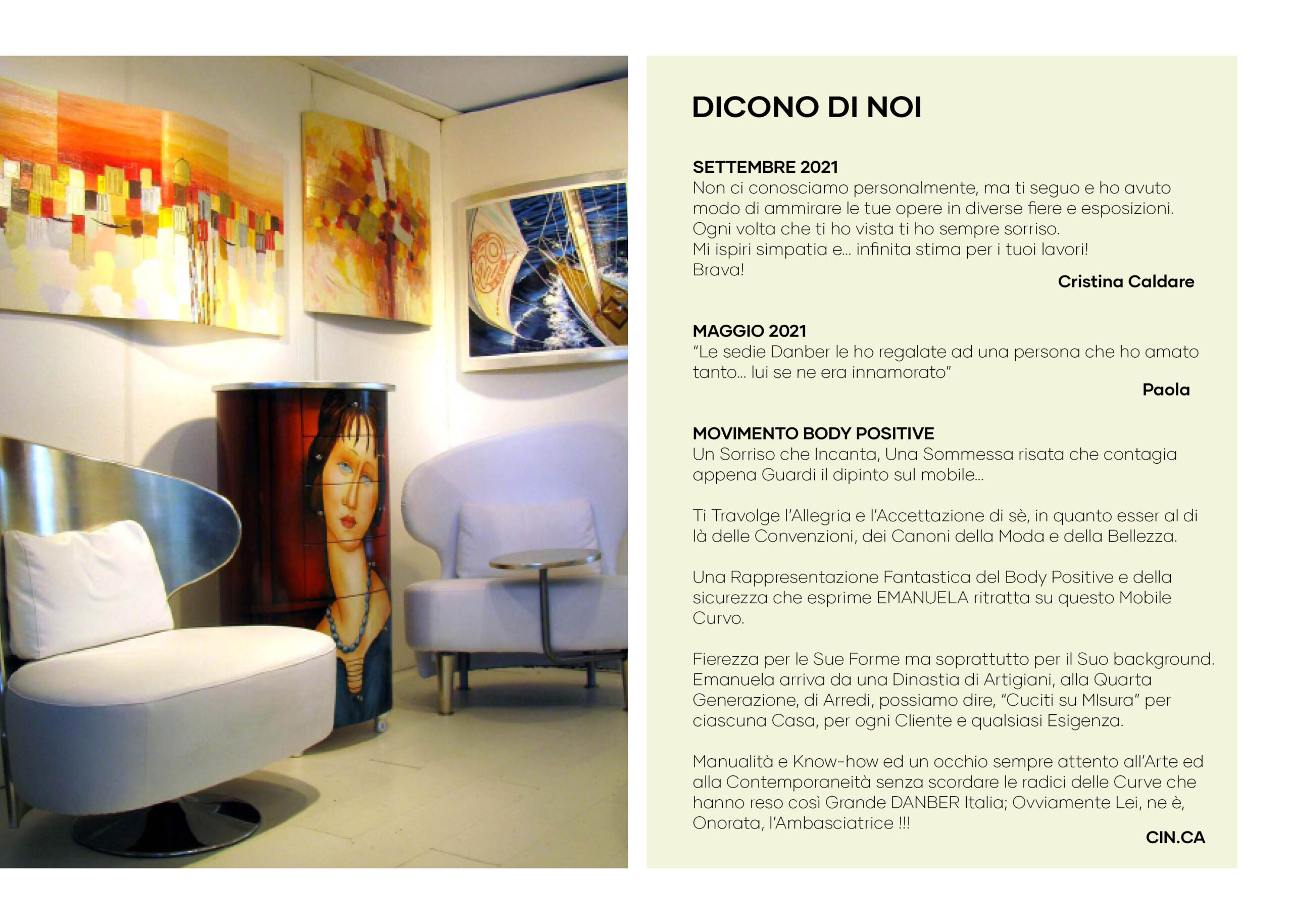 DICONO DI NOI

SETTEMBRE 2021
Non ci conosciamo personalmente, ma ti seguo e ho avuto modo di ammirare le tue opere in diverse fiere e esposizioni. Ogni volta che ti ho vista ti ho sempre sorriso.
Mi ispiri simpatia e... infinita stima per i tuoi lavori!
Brava!
Cristina Caldare

MAGGIO 2021
“Le sedie Danber le ho regalate ad una persona che ho amato tanto... lui se ne era innamorato”
Paola

MOVIMENTO BODY POSITIVE
Un Sorriso che Incanta, Una Sommessa risata che contagia appena Guardi il dipinto sul mobile...

Ti Travolge l’Allegria e l’Accettazione di sè, in quanto esser al di là delle Convenzioni, dei Canoni della Moda e della Bellezza.

Una Rappresentazione Fantastica del Body Positive e della sicurezza che esprime EMANUELA ritratta su questo Mobile Curvo.

Fierezza per le Sue Forme ma soprattutto per il Suo background. Emanuela arriva da una Dinastia di Artigiani, alla Quarta Generazione, di Arredi, possiamo dire, “Cuciti su MIsura” per ciascuna Casa, per ogni Cliente e qualsiasi Esigenza.

Manualità e Know-how ed un occhio sempre attento all’Arte ed alla Contemporaneità senza scordare le radici delle Curve che hanno reso così Grande DANBER Italia; Ovviamente Lei, ne è, Onorata, l’Ambasciatrice !!!
CIN.CA